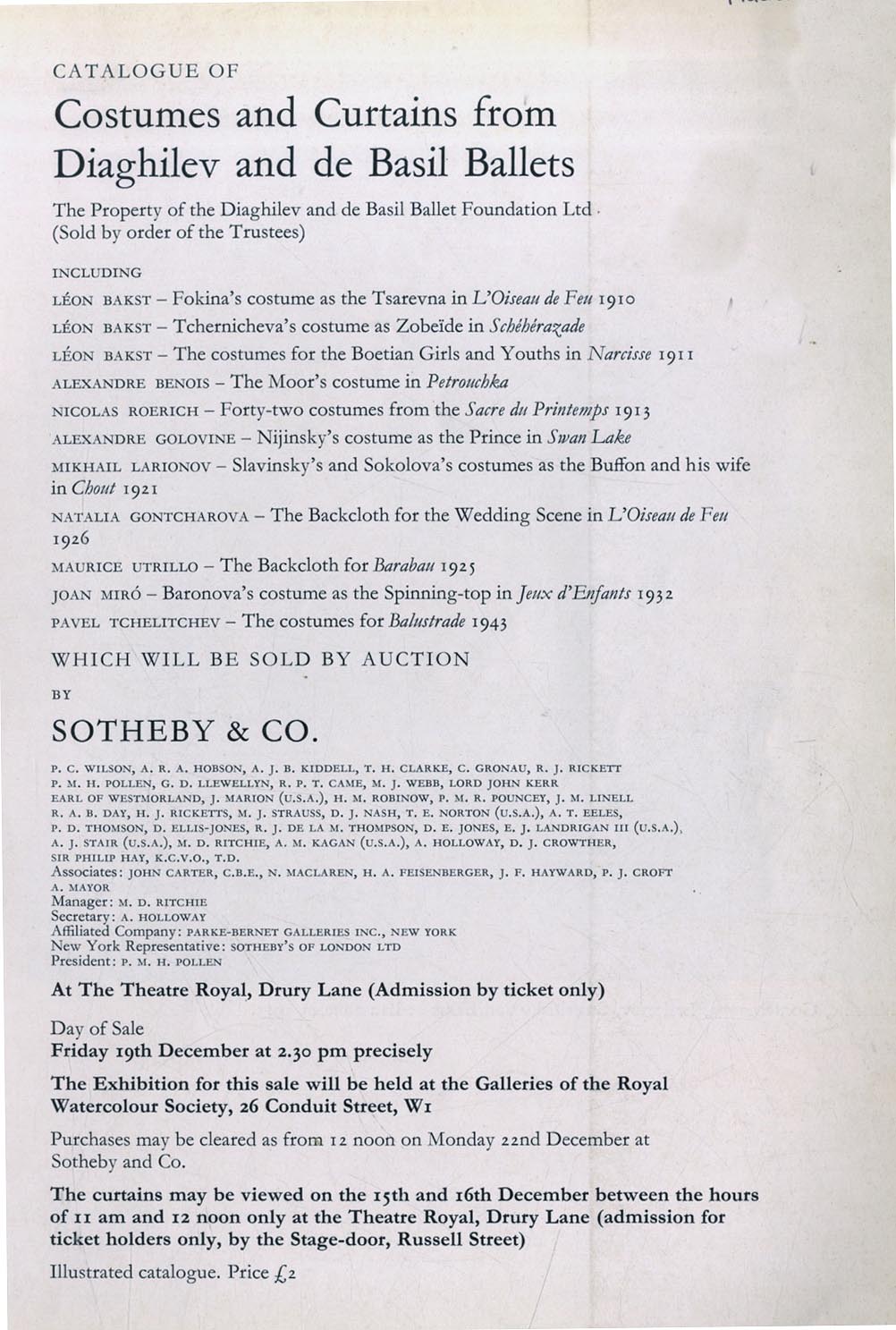 CATALOGUE OF

Costumes and Curtains from Diaghilev and de Basil Ballets

The Property of the Diaghilev and de Basil Ballet Foundation Ltd. (Sold by order of the Trustees)

INCLUDING

LÉON BAKST – Fokina's costume as the Tsarevna in L'Oiseau de Feu 1910

LÉON BAKST – Tchernicheva's costume as Zobeïde in Schéhérazade

LÉON BAKST – The costumes for the Boetian Girls and Youths in Narcisse 1911

ALEXANDRE BENOIS – The Moor's costume in Petrouchka

NICOLAS ROERICH – Forty-two costumes from the Sacre du Printemps 1913

ALEXANDRE GOLOVINE – Nijinsky's costume as the Prince in Swan Lake

MIKHAIL LARIONOV – Slavinsky's and Sokolova's costumes as the Buffon and his wife in Chout 1921

NATALIA GONTCHAROVA – The Backcloth for the Wedding Scene in L'Oiseau de Feu 1926

MAURICE UTRILLO – The Backcloth for Barabau 1925

JOAN MIRÓ – Baronova's costume as the Spinning-top in Jeux d'Enfants 1932

PAVEL TCHELITCHEV – The costumes for Balustrade 1943

WHICH WILL BE SOLD BY AUCTION

BY

SOTHEBY & CO.

P. C. WILSON, A. R. A. HOBSON, A. J. B. KIDDELL, T. H. CLARKE, C. GRONAU, R. J. RICKETT
P. M. H. POLLEN, G. D. LLEWELLYN, R. P. T. CAME, M. J. WEBB, LORD JOHN KERR
EARL OF WESTMORLAND, J. MARION (U.S.A.), H. M. ROBINOW, P. M. R. POUNCEY, J. M. LINELL
R. A. B. DAY, H. J. RICKETTS, M. J. STRAUSS, D. J. NASH, T. E. NORTON (U.S.A.), A. T. EELES,
P. D. THOMSON, D. ELLIS-JONES, R. J. DE LA M. THOMPSON, D. E. JONES, E. J. LANDRIGAN III (U.S.A.),
A. J. STAIR (U.S.A.), M. D. RITCHIE, A. M. KAGAN (U.S.A.), A. HOLLOWAY, D. J. CROWTHER,
SIR PHILIP HAY, K.C.V.O., T.D.
Associates: JOHN CARTER, C.B.E., N. MACLAREN, H. A. FEISENBERGER, J. F. HAYWARD, P. J. CROFT
A. MAYOR
Manager: M. D. RITCHIE
Secretary: A. HOLLOWAY
Affiliated Company: PARKE-BERNET GALLERIES INC., NEW YORK
New York Representative: SOTHEBY'S OF LONDON LTD
President: P. M. H. POLLEN

At The Theatre Royal, Drury Lane (Admission by ticket only)

Day of Sale
Friday 19th December at 2.30 pm precisely

The Exhibition for this sale will be held at the Galleries of the Royal Watercolour Society, 26 Conduit Street, W1

Purchases may be cleared as from 12 noon on Monday 22nd December at Sotheby and Co.

The curtains may be viewed on the 15th and 16th December between the hours of 11 am and 12 noon only at the Theatre Royal, Drury Lane (admission for ticket holders only, by the Stage-door, Russell Street)

Illustrated catalogue. Price £2